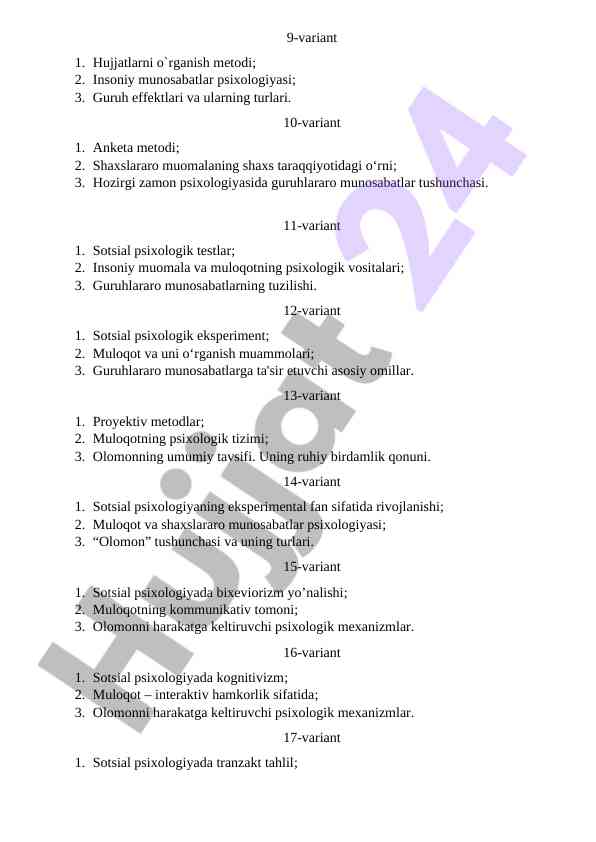 9-variant

1. Hujjatlarni o`rganish metodi;
2. Insoniy munosabatlar psixologiyasi;
3. Guruh effektlari va ularning turlari.

10-variant

1. Anketa metodi;
2. Shaxslararo muomalaning shaxs taraqqiyotidagi o‘rni;
3. Hozirgi zamon psixologiyasida guruhlararo munosabatlar tushunchasi.

11-variant

1. Sotsial psixologik testlar;
2. Insoniy muomala va muloqotning psixologik vositalari;
3. Guruhlararo munosabatlarning tuzilishi.

12-variant

1. Sotsial psixologik eksperiment;
2. Muloqot va uni o‘rganish muammolari;
3. Guruhlararo munosabatlarga ta'sir etuvchi asosiy omillar.

13-variant

1. Proyektiv metodlar;
2. Muloqotning psixologik tizimi;
3. Olomonning umumiy tavsifi. Uning ruhiy birdamlik qonuni.

14-variant

1. Sotsial psixologiyaning eksperimental fan sifatida rivojlanishi;
2. Muloqot va shaxslararo munosabatlar psixologiyasi;
3. “Olomon” tushunchasi va uning turlari.

15-variant

1. Sotsial psixologiyada bixeviorizm yo’nalishi;
2. Muloqotning kommunikativ tomoni;
3. Olomonni harakatga keltiruvchi psixologik mexanizmlar.

16-variant

1. Sotsial psixologiyada kognitivizm;
2. Muloqot – interaktiv hamkorlik sifatida;
3. Olomonni harakatga keltiruvchi psixologik mexanizmlar.

17-variant

1. Sotsial psixologiyada tranzakt tahlil;

Hujjat 24